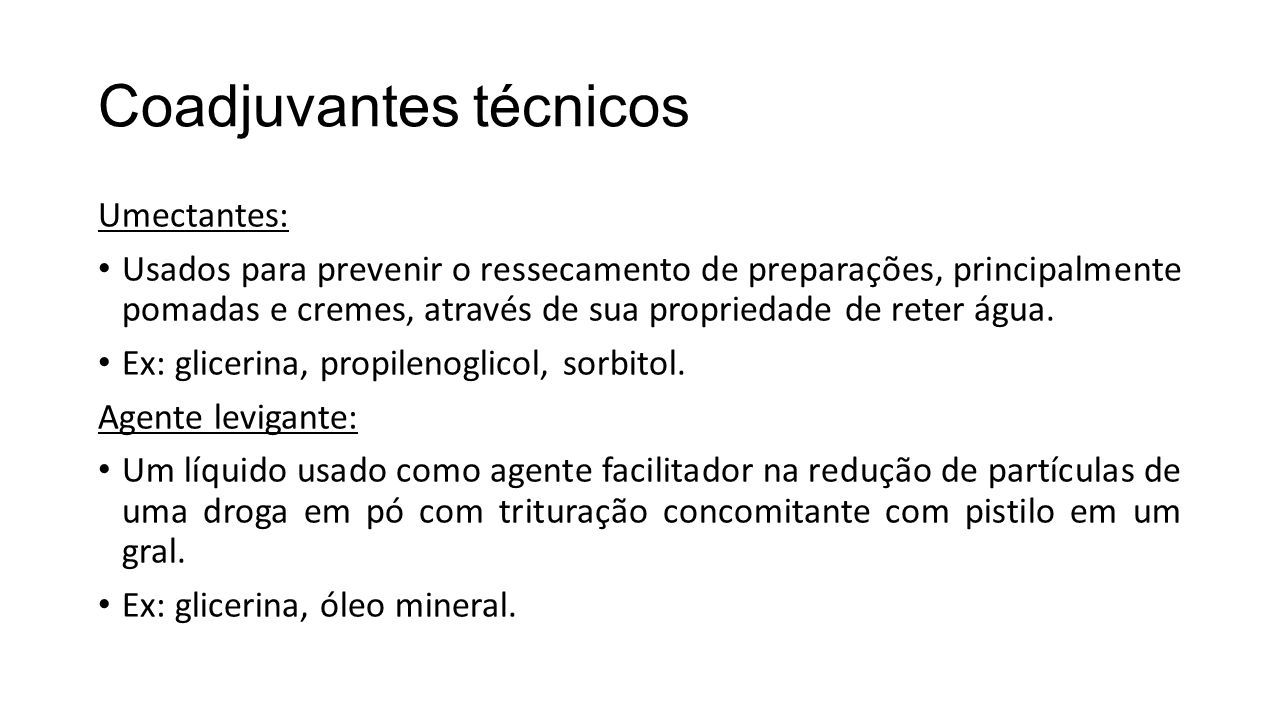 Coadjuvantes técnicos

Umectantes:

• Usados para prevenir o ressecamento de preparações, principalmente pomadas e cremes, através de sua propriedade de reter água.

• Ex: glicerina, propilenoglicol, sorbitol.

Agente levigante:

• Um líquido usado como agente facilitador na redução de partículas de uma droga em pó com trituração concomitante com pistilo em um gral.

• Ex: glicerina, óleo mineral.